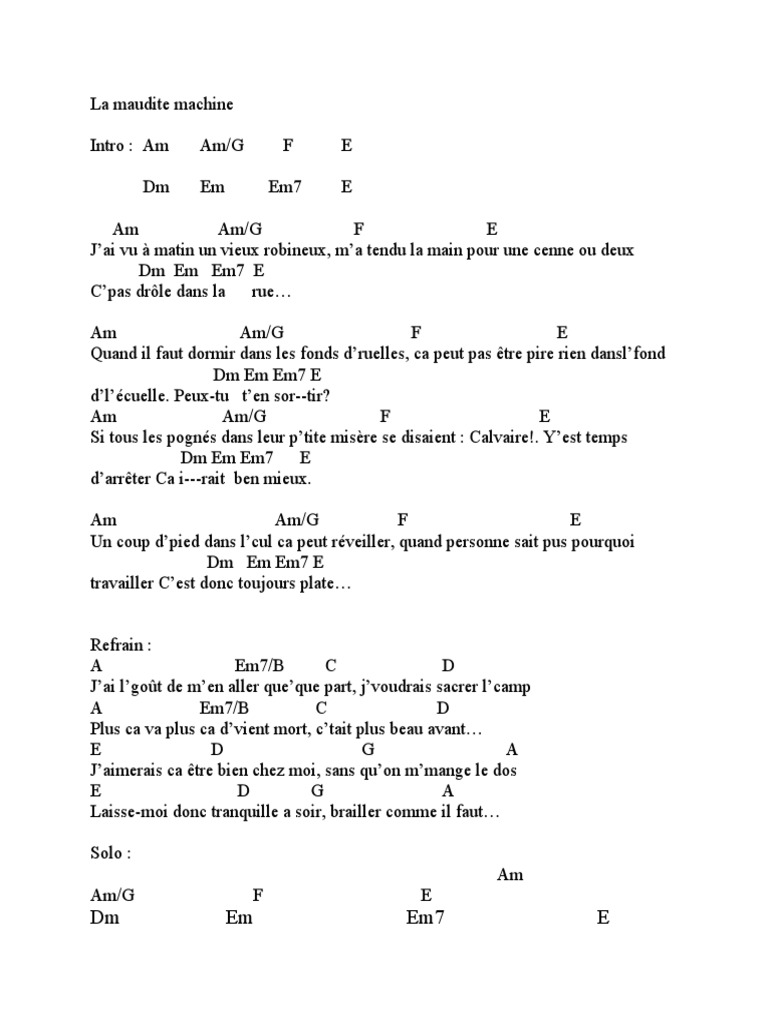 La maudite machine

Intro : Am Am/G F E

Dm Em Em7 E

Am Am/G F E
J'ai vu à matin un vieux robineux, m'a tendu la main pour une cenne ou deux
Dm Em Em7 E
C'pas drôle dans la rue…

Am Am/G F E
Quand il faut dormir dans les fonds d'ruelles, ca peut pas être pire rien dansl'fond
Dm Em Em7 E
d'l'écuelle. Peux-tu t'en sor--tir?
Am Am/G F E
Si tous les pognés dans leur p'tite misère se disaient : Calvaire!. Y'est temps
Dm Em Em7 E
d'arrêter Ca i---rait ben mieux.

Am Am/G F E
Un coup d'pied dans l'cul ca peut réveiller, quand personne sait pus pourquoi
Dm Em Em7 E
travailler C'est donc toujours plate…

Refrain :
A Em7/B C D
J'ai l'goût de m'en aller que'que part, j'voudrais sacrer l'camp
A Em7/B C D
Plus ca va plus ca d'vient mort, c'tait plus beau avant…
E D G A
J'aimerais ca être bien chez moi, sans qu'on m'mange le dos
E D G A
Laisse-moi donc tranquille a soir, brailler comme il faut…

Solo :
Am
Am/G F E
Dm Em Em7 E